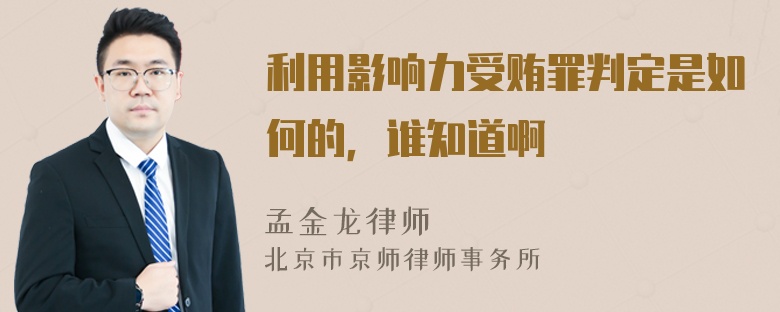 利用影响力受贿罪判定是如何的，谁知道啊

孟金龙律师
北京市京师律师事务所